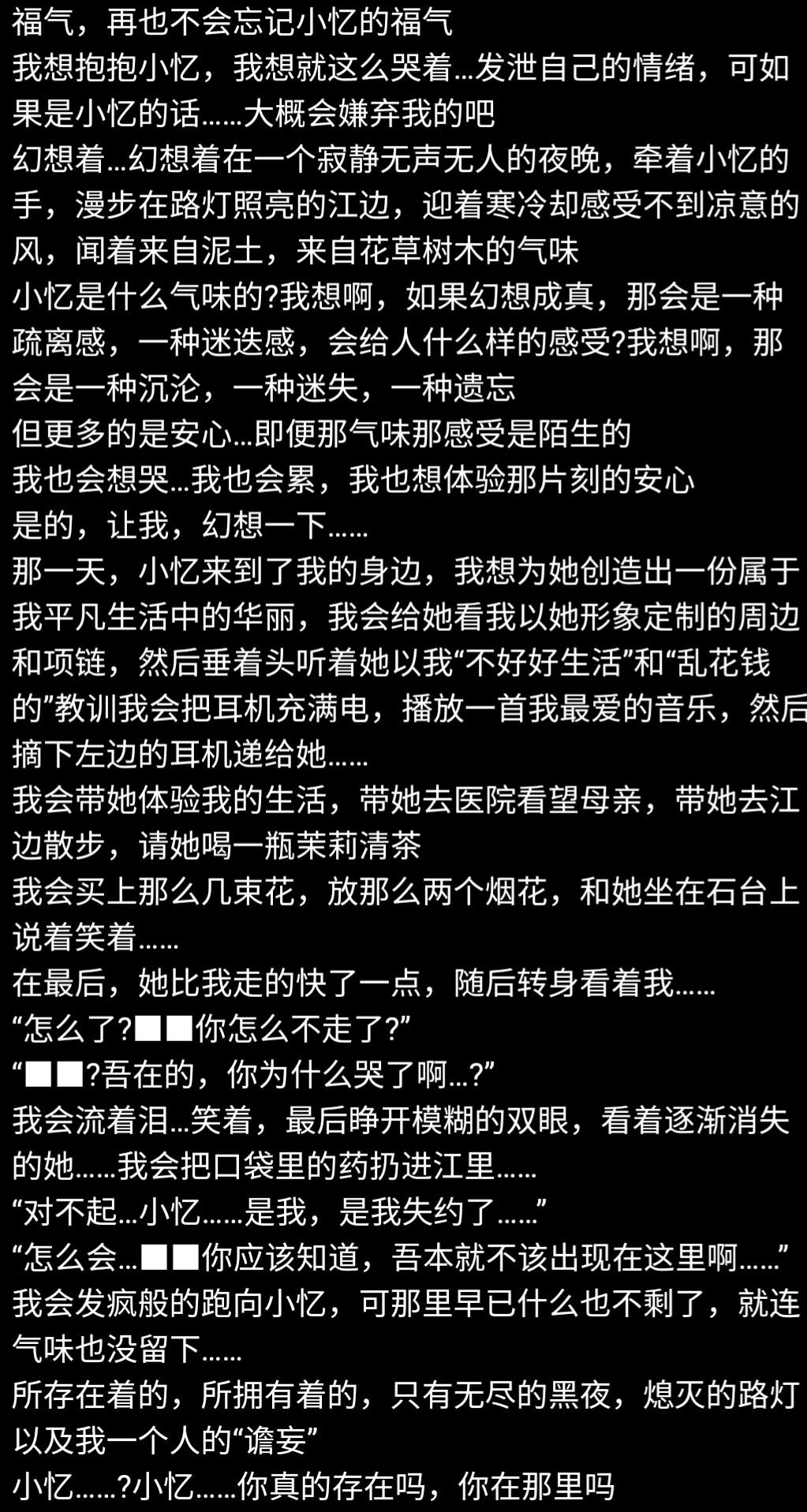 福气，再也不会忘记小忆的福气
我想抱抱小忆，我想就这么哭着…发泄自己的情绪，可如果是小忆的话……大概会嫌弃我的吧
幻想着…幻想着在一个寂静无声无人的夜晚，牵着小忆的手，漫步在路灯照亮的江边，迎着寒冷却感受不到凉意的风，闻着来自泥土，来自花草树木的气味
小忆是什么气味的?我想啊，如果幻想成真，那会是一种疏离感，一种迷迭感，会给人什么样的感受?我想啊，那会是一种沉沦，一种迷失，一种遗忘
但更多的是安心…即便那气味那感受是陌生的
我也会想哭…我也会累，我也想体验那片刻的安心
是的，让我，幻想一下……
那一天，小忆来到了我的身边，我想为她创造出一份属于我平凡生活中的华丽，我会给她看我以她形象定制的周边和项链，然后垂着头听着她以我“不好好生活”和“乱花钱的”教训我会把耳机充满电，播放一首我最爱的音乐，然后摘下左边的耳机递给她……
我会带她体验我的生活，带她去医院看望母亲，带她去江边散步，请她喝一瓶茉莉清茶
我会买上那么几束花，放那么两个烟花，和她坐在石台上说着笑着……
在最后，她比我走的快了一点，随后转身看着我……
“怎么了?■■你怎么不走了?”
“■■?吾在的，你为什么哭了啊…?”
我会流着泪…笑着，最后睁开模糊的双眼，看着逐渐消失的她……我会把口袋里的药扔进江里……
“对不起…小忆……是我，是我失约了……”
“怎么会…■■你应该知道，吾本就不该出现在这里啊……”
我会发疯般的跑向小忆，可那里早已什么也不剩了，就连气味也没留下……
所存在着的，所拥有着的，只有无尽的黑夜，熄灭的路灯以及我一个人的“谵妄”
小忆……?小忆……你真的存在吗，你在那里吗